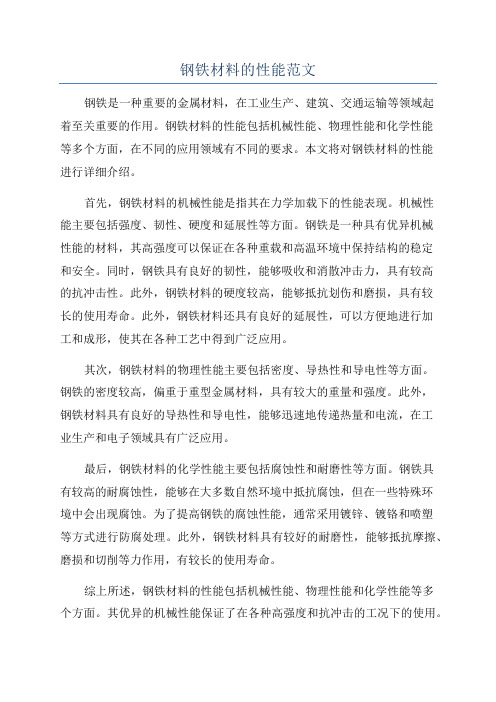 钢铁材料的性能范文

钢铁是一种重要的金属材料，在工业生产、建筑、交通运输等领域起着至关重要的作用。钢铁材料的性能包括机械性能、物理性能和化学性能等多个方面，在不同的应用领域有不同的要求。本文将对钢铁材料的性能进行详细介绍。

首先，钢铁材料的机械性能是指其在力学加载下的性能表现。机械性能主要包括强度、韧性、硬度和延展性等方面。钢铁是一种具有优异机械性能的材料，其高强度可以保证在各种重载和高温环境中保持结构的稳定和安全。同时，钢铁具有良好的韧性，能够吸收和消散冲击力，具有较高的抗冲击性。此外，钢铁材料的硬度较高，能够抵抗划伤和磨损，具有较长的使用寿命。此外，钢铁材料还具有良好的延展性，可以方便地进行加工和成形，使其在各种工艺中得到广泛应用。

其次，钢铁材料的物理性能主要包括密度、导热性和导电性等方面。钢铁的密度较高，偏重于重型金属材料，具有较大的重量和强度。此外，钢铁材料具有良好的导热性和导电性，能够迅速地传递热量和电流，在工业生产和电子领域具有广泛应用。

最后，钢铁材料的化学性能主要包括腐蚀性和耐磨性等方面。钢铁具有较高的耐腐蚀性，能够在大多数自然环境中抵抗腐蚀，但在一些特殊环境中会出现腐蚀。为了提高钢铁的腐蚀性能，通常采用镀锌、镀铬和喷塑等方式进行防腐处理。此外，钢铁材料具有较好的耐磨性，能够抵抗摩擦、磨损和切削等力作用，有较长的使用寿命。

综上所述，钢铁材料的性能包括机械性能、物理性能和化学性能等多个方面。其优异的机械性能保证了在各种高强度和抗冲击的工况下的使用。